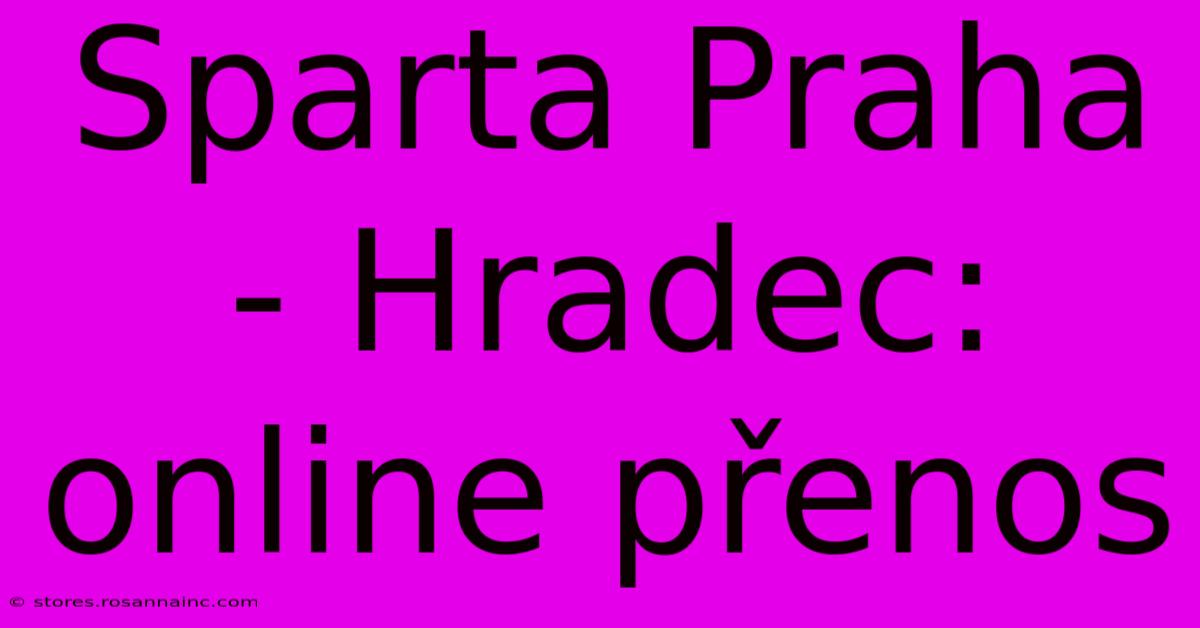 Sparta Praha - Hradec: online přenos

© stores.rosannainc.com